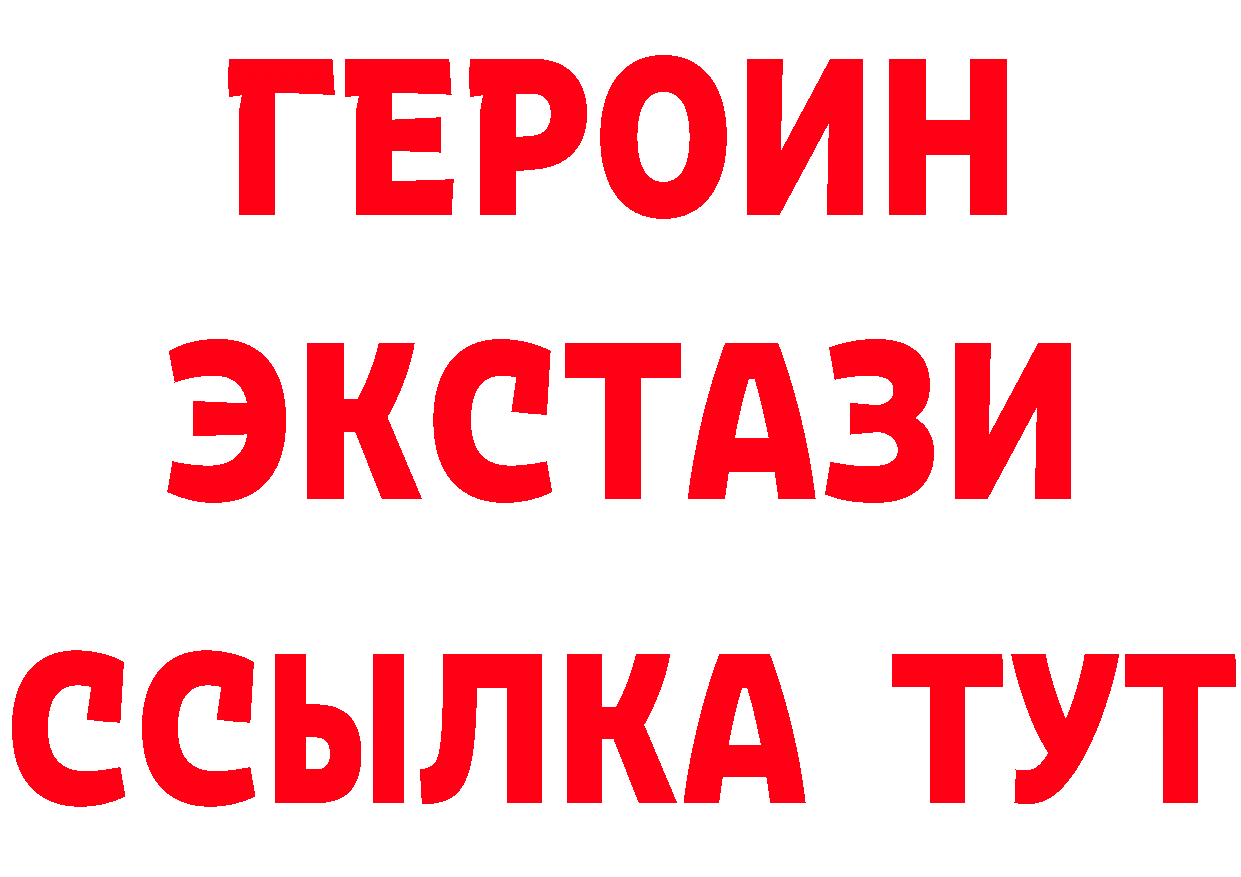 ГЕРОИН
ЭКСТАЗИ
ССЫЛКА ТУТ